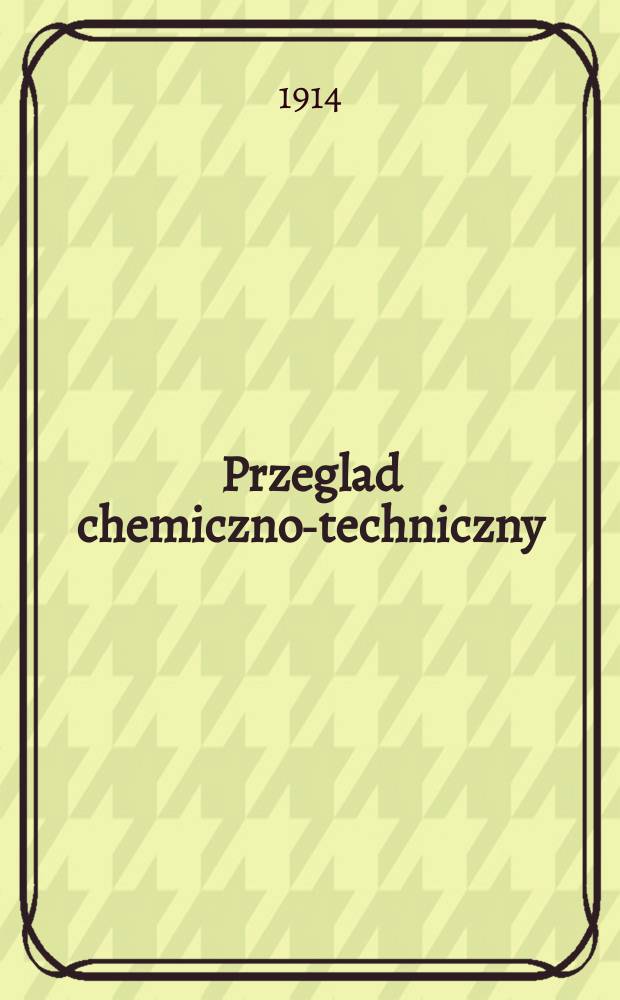 1914

Przeglad chemiczno-techniczny